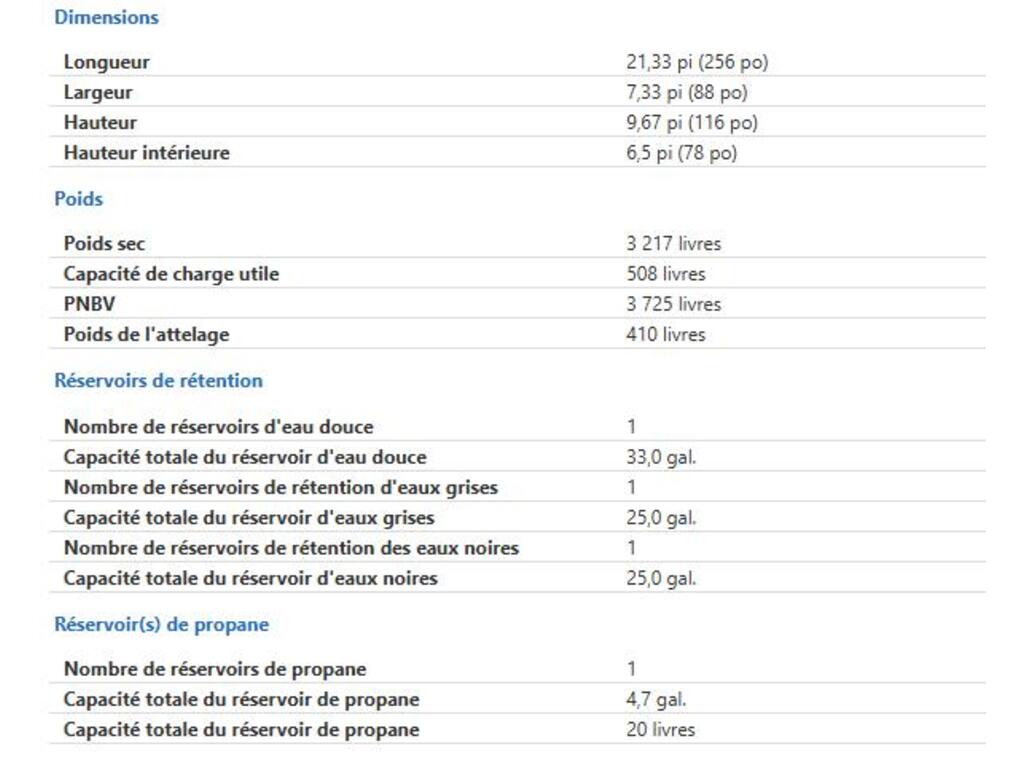 Dimensions

| | |
|---|---|
| Longueur | 21,33 pi (256 po) |
| Largeur | 7,33 pi (88 po) |
| Hauteur | 9,67 pi (116 po) |
| Hauteur intérieure | 6,5 pi (78 po) |

Poids

| | |
|---|---|
| Poids sec | 3 217 livres |
| Capacité de charge utile | 508 livres |
| PNBV | 3 725 livres |
| Poids de l'attelage | 410 livres |

Réservoirs de rétention

| | |
|---|---|
| Nombre de réservoirs d'eau douce | 1 |
| Capacité totale du réservoir d'eau douce | 33,0 gal. |
| Nombre de réservoirs de rétention d'eaux grises | 1 |
| Capacité totale du réservoir d'eaux grises | 25,0 gal. |
| Nombre de réservoirs de rétention des eaux noires | 1 |
| Capacité totale du réservoir d'eaux noires | 25,0 gal. |

Réservoir(s) de propane

| | |
|---|---|
| Nombre de réservoirs de propane | 1 |
| Capacité totale du réservoir de propane | 4,7 gal. |
| Capacité totale du réservoir de propane | 20 livres |